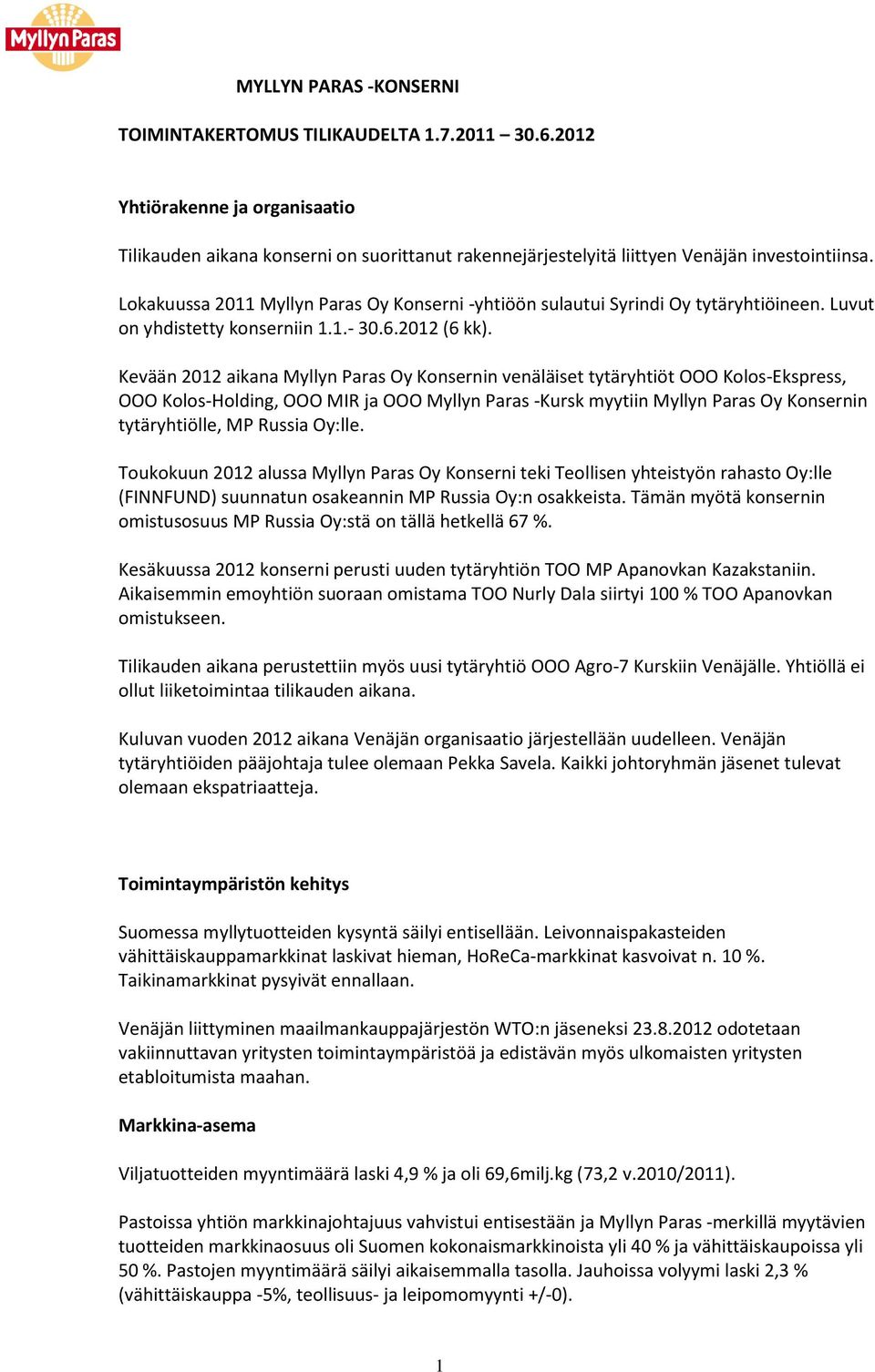 Myllyn Paras

MYLLYN PARAS -KONSERNI

TOIMINTAKERTOMUS TILIKAUDELTA 1.7.2011 – 30.6.2012

Yhtiörakenne ja organisaatio

Tilikauden aikana konserni on suorittanut rakennejärjestelyitä liittyen Venäjän investointiinsa.

Lokakuussa 2011 Myllyn Paras Oy Konserni -yhtiöön sulautui Syrindi Oy tytäryhtiöineen. Luvut on yhdistetty konserniin 1.1.- 30.6.2012 (6 kk).

Kevään 2012 aikana Myllyn Paras Oy Konsernin venäläiset tytäryhtiöt OOO Kolos-Ekspress, OOO Kolos-Holding, OOO MIR ja OOO Myllyn Paras -Kursk myytiin Myllyn Paras Oy Konsernin tytäryhtiölle, MP Russia Oy:lle.

Toukokuun 2012 alussa Myllyn Paras Oy Konserni teki Teollisen yhteistyön rahasto Oy:lle (FINNFUND) suunnatun osakeannin MP Russia Oy:n osakkeista. Tämän myötä konsernin omistusosuus MP Russia Oy:stä on tällä hetkellä 67 %.

Kesäkuussa 2012 konserni perusti uuden tytäryhtiön TOO MP Apanovkan Kazakstaniin. Aikaisemmin emoyhtiön suoraan omistama TOO Nurly Dala siirtyi 100 % TOO Apanovkan omistukseen.

Tilikauden aikana perustettiin myös uusi tytäryhtiö OOO Agro-7 Kurskiin Venäjälle. Yhtiöllä ei ollut liiketoimintaa tilikauden aikana.

Kuluvan vuoden 2012 aikana Venäjän organisaatio järjestellään uudelleen. Venäjän tytäryhtiöiden pääjohtaja tulee olemaan Pekka Savela. Kaikki johtoryhmän jäsenet tulevat olemaan ekspatriaatteja.

Toimintaympäristön kehitys

Suomessa myllytuotteiden kysyntä säilyi entisellään. Leivonnaispakasteiden vähittäiskauppamarkkinat laskivat hieman, HoReCa-markkinat kasvoivat n. 10 %. Taikinamarkkinat pysyivät ennallaan.

Venäjän liittyminen maailmankauppajärjestön WTO:n jäseneksi 23.8.2012 odotetaan vakiinnuttavan yritysten toimintaympäristöä ja edistävän myös ulkomaisten yritysten etabloitumista maahan.

Markkina-asema

Viljatuotteiden myyntimäärä laski 4,9 % ja oli 69,6milj.kg (73,2 v.2010/2011).

Pastoissa yhtiön markkinajohtajuus vahvistui entisestään ja Myllyn Paras -merkillä myytävien tuotteiden markkinaosuus oli Suomen kokonaismarkkinoista yli 40 % ja vähittäiskaupoissa yli 50 %. Pastojen myyntimäärä säilyi aikaisemmalla tasolla. Jauhoissa volyymi laski 2,3 % (vähittäiskauppa -5%, teollisuus- ja leipomomyynti +/-0).

1